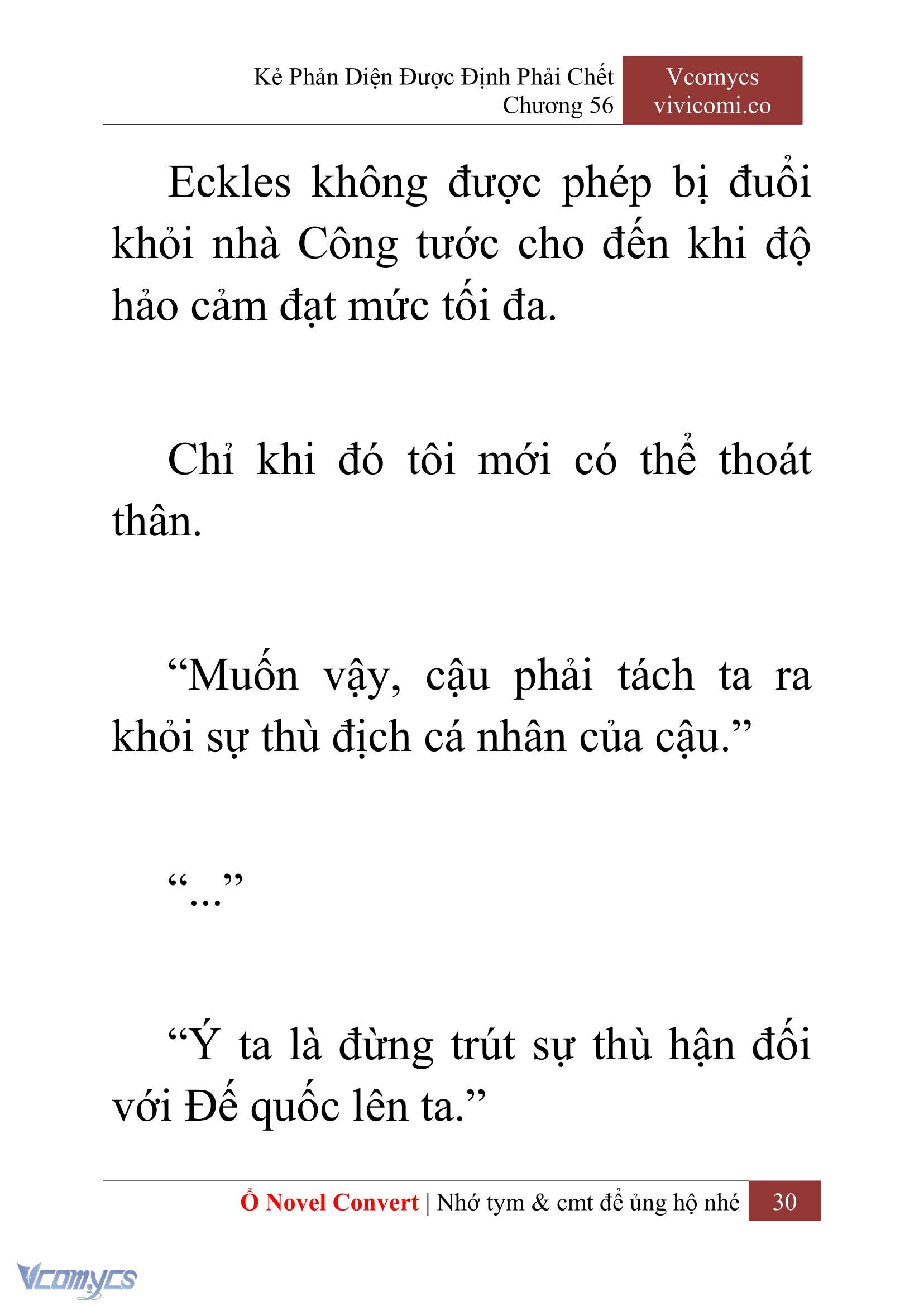 Kẻ Phản Diện Được Định Phải Chết
Chương 56

Vcomycs
vivicomi.co

Eckles không được phép bị đuổi khỏi nhà Công tước cho đến khi độ hảo cảm đạt mức tối đa.

Chỉ khi đó tôi mới có thể thoát thân.

“Muốn vậy, cậu phải tách ta ra khỏi sự thù địch cá nhân của cậu.”

“...”

“Ý ta là đừng trút sự thù hận đối với Đế quốc lên ta.”

Ổ Novel Convert | Nhớ tym & cmt để ủng hộ nhé 30

Vcomycs